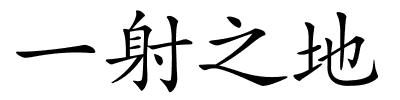 一射之地